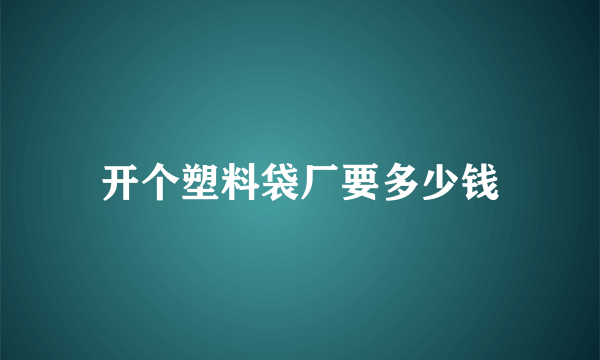 开个塑料袋厂要多少钱